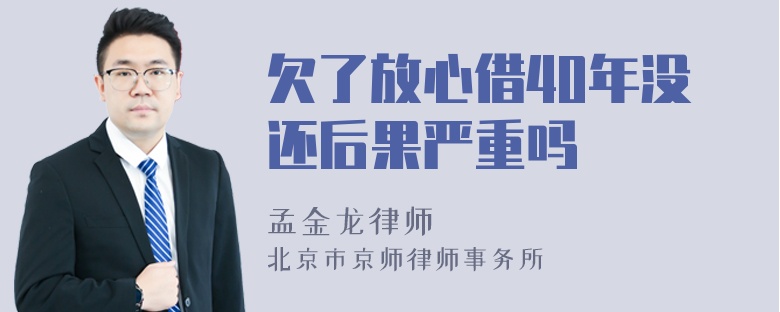 欠了放心借40年没还后果严重吗

孟金龙律师

北京市京师律师事务所